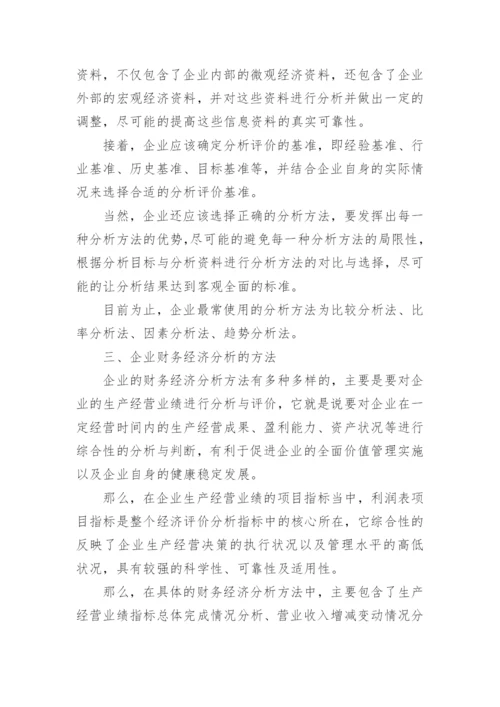 资料，不仅包含了企业内部的微观经济资料，还包含了企业外部的宏观经济资料，并对这些资料进行分析并做出一定的调整，尽可能的提高这些信息资料的真实可靠性。

接着，企业应该确定分析评价的基准，即经验基准、行业基准、历史基准、目标基准等，并结合企业自身的实际情况来选择合适的分析评价基准。

当然，企业还应该选择正确的分析方法，要发挥出每一种分析方法的优势，尽可能的避免每一种分析方法的局限性，根据分析目标与分析资料进行分析方法的对比与选择，尽可能的让分析结果达到客观全面的标准。

目前为止，企业最常使用的分析方法为比较分析法、比率分析法、因素分析法、趋势分析法。

三、企业财务经济分析的方法

企业的财务经济分析方法有多种多样的，主要是要对企业的生产经营业绩进行分析与评价，它就是说要对企业在一定经营时间内的生产经营成果、盈利能力、资产状况等进行综合性的分析与判断，有利于促进企业的全面价值管理实施以及企业自身的健康稳定发展。

那么，在企业生产经营业绩的项目指标当中，利润表项目指标是整个经济评价分析指标中的核心所在，它综合性的反映了企业生产经营决策的执行状况以及管理水平的高低状况，具有较强的科学性、可靠性及适用性。

那么，在具体的财务经济分析方法中，主要包含了生产经营业绩指标总体完成情况分析、营业收入增减变动情况分